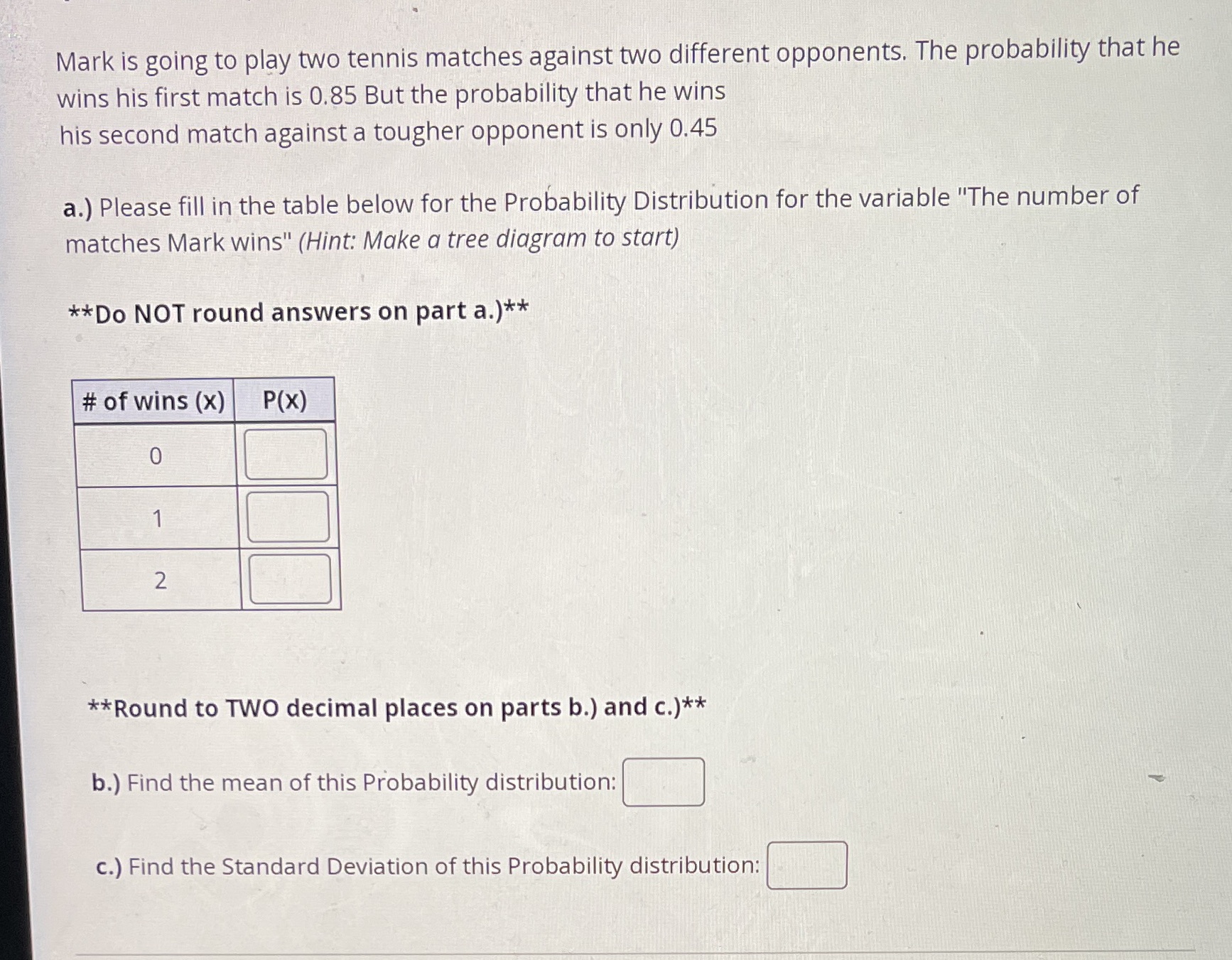 Mark is going to play two tennis matches against two different opponents. The probability that he wins his first match is 0.85 But the probability that he wins his second match against a tougher opponent is only 0.45

a.) Please fill in the table below for the Probability Distribution for the variable "The number of matches Mark wins" (Hint: Make a tree diagram to start)

**Do NOT round answers on part a.)**

| # of wins (x) | P(x) |
|---|---|
| 0 | |
| 1 | |
| 2 | |

**Round to TWO decimal places on parts b.) and c.)**

b.) Find the mean of this Probability distribution:

c.) Find the Standard Deviation of this Probability distribution: